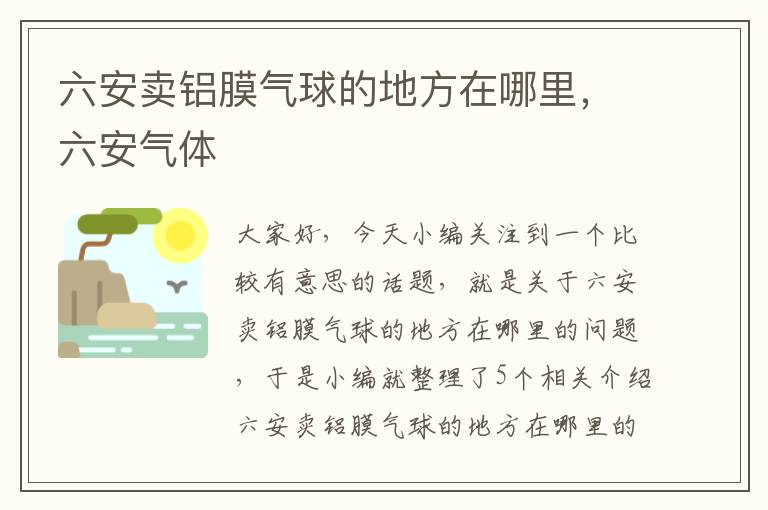 六安卖铝膜气球的地方在哪里，六安气体

大家好，今天小编关注到一个比较有意思的话题，就是关于六安卖铝膜气球的地方在哪里的问题，于是小编就整理了5个相关介绍六安卖铝膜气球的地方在哪里的